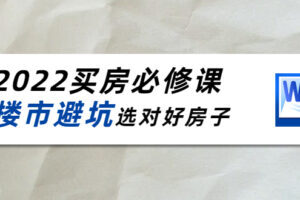 2022买房必修课
楼市避坑选对好房子
W